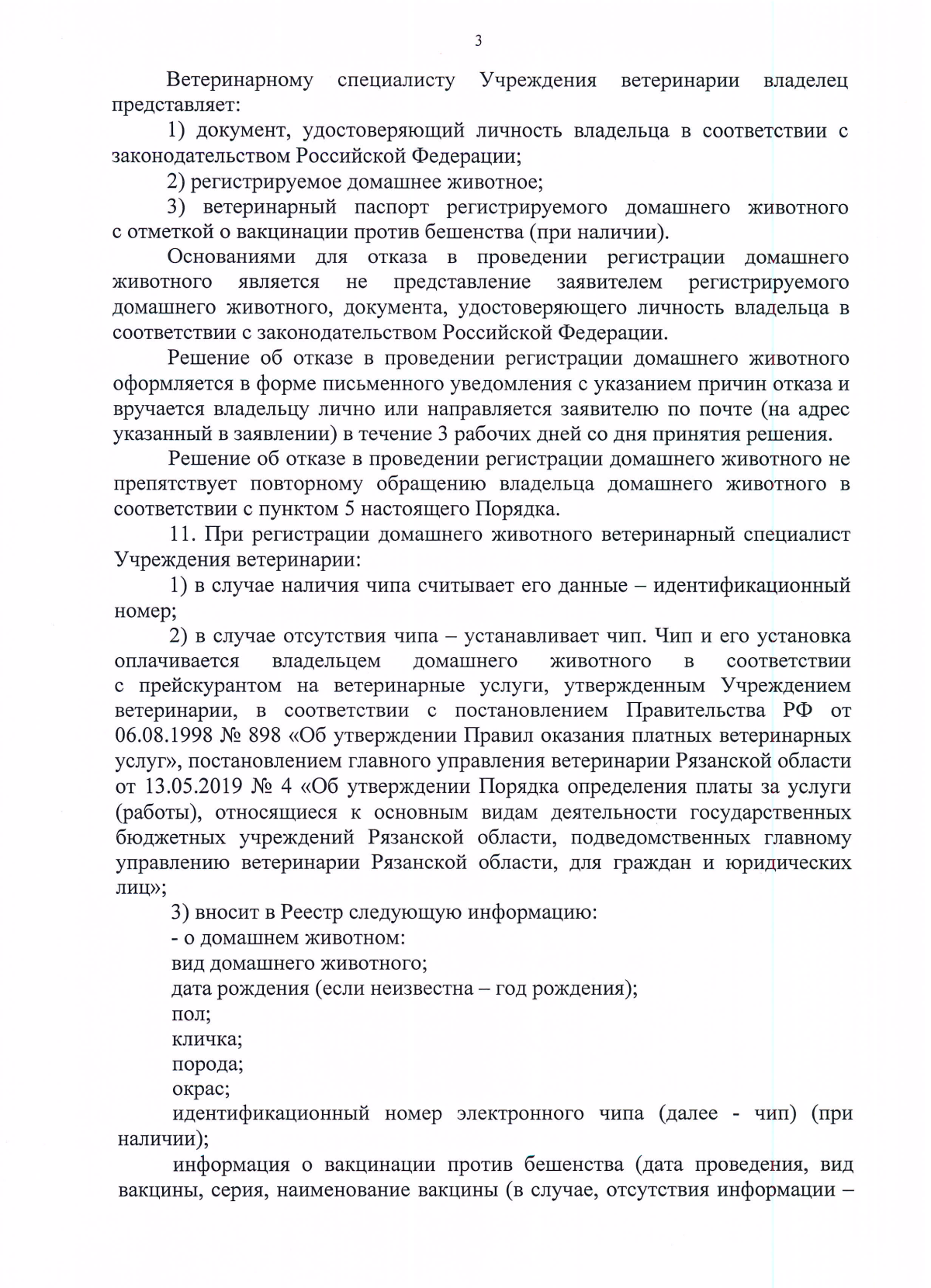 3

Ветеринарному специалисту Учреждения ветеринарии владелец представляет:

1) документ, удостоверяющий личность владельца в соответствии с законодательством Российской Федерации;

2) регистрируемое домашнее животное;

3) ветеринарный паспорт регистрируемого домашнего животного с отметкой о вакцинации против бешенства (при наличии).

Основаниями для отказа в проведении регистрации домашнего животного является не представление заявителем регистрируемого домашнего животного, документа, удостоверяющего личность владельца в соответствии с законодательством Российской Федерации.

Решение об отказе в проведении регистрации домашнего животного оформляется в форме письменного уведомления с указанием причин отказа и вручается владельцу лично или направляется заявителю по почте (на адрес указанный в заявлении) в течение 3 рабочих дней со дня принятия решения.

Решение об отказе в проведении регистрации домашнего животного не препятствует повторному обращению владельца домашнего животного в соответствии с пунктом 5 настоящего Порядка.

11. При регистрации домашнего животного ветеринарный специалист Учреждения ветеринарии:

1) в случае наличия чипа считывает его данные – идентификационный номер;

2) в случае отсутствия чипа – устанавливает чип. Чип и его установка оплачивается владельцем домашнего животного в соответствии с прейскурантом на ветеринарные услуги, утвержденным Учреждением ветеринарии, в соответствии с постановлением Правительства РФ от 06.08.1998 № 898 «Об утверждении Правил оказания платных ветеринарных услуг», постановлением главного управления ветеринарии Рязанской области от 13.05.2019 № 4 «Об утверждении Порядка определения платы за услуги (работы), относящиеся к основным видам деятельности государственных бюджетных учреждений Рязанской области, подведомственных главному управлению ветеринарии Рязанской области, для граждан и юридических лиц»;

3) вносит в Реестр следующую информацию:

- о домашнем животном:

вид домашнего животного;

дата рождения (если неизвестна – год рождения);

пол;

кличка;

порода;

окрас;

идентификационный номер электронного чипа (далее - чип) (при наличии);

информация о вакцинации против бешенства (дата проведения, вид вакцины, серия, наименование вакцины (в случае, отсутствия информации –